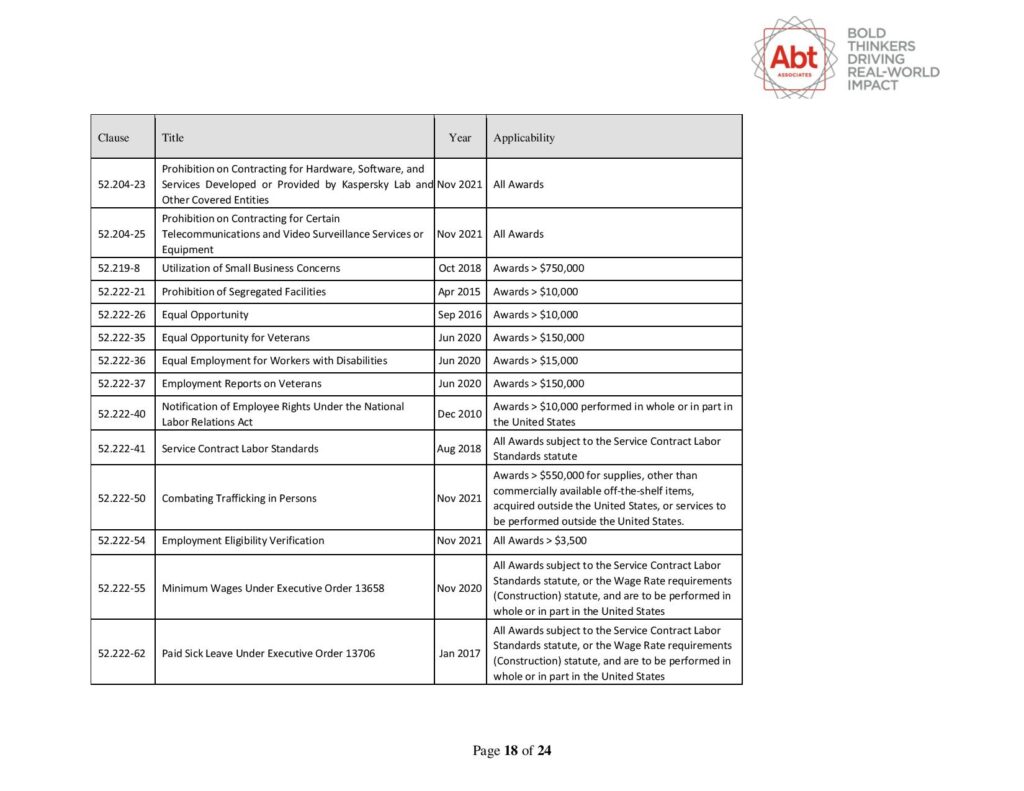 Abt ASSOCIATES

BOLD THINKERS DRIVING REAL-WORLD IMPACT

| Clause | Title | Year | Applicability |
|---|---|---|---|
| 52.204-23 | Prohibition on Contracting for Hardware, Software, and Services Developed or Provided by Kaspersky Lab and Other Covered Entities | Nov 2021 | All Awards |
| 52.204-25 | Prohibition on Contracting for Certain Telecommunications and Video Surveillance Services or Equipment | Nov 2021 | All Awards |
| 52.219-8 | Utilization of Small Business Concerns | Oct 2018 | Awards > \$750,000 |
| 52.222-21 | Prohibition of Segregated Facilities | Apr 2015 | Awards > \$10,000 |
| 52.222-26 | Equal Opportunity | Sep 2016 | Awards > \$10,000 |
| 52.222-35 | Equal Opportunity for Veterans | Jun 2020 | Awards > \$150,000 |
| 52.222-36 | Equal Employment for Workers with Disabilities | Jun 2020 | Awards > \$15,000 |
| 52.222-37 | Employment Reports on Veterans | Jun 2020 | Awards > \$150,000 |
| 52.222-40 | Notification of Employee Rights Under the National Labor Relations Act | Dec 2010 | Awards > \$10,000 performed in whole or in part in the United States |
| 52.222-41 | Service Contract Labor Standards | Aug 2018 | All Awards subject to the Service Contract Labor Standards statute |
| 52.222-50 | Combating Trafficking in Persons | Nov 2021 | Awards > \$550,000 for supplies, other than commercially available off-the-shelf items, acquired outside the United States, or services to be performed outside the United States. |
| 52.222-54 | Employment Eligibility Verification | Nov 2021 | All Awards > \$3,500 |
| 52.222-55 | Minimum Wages Under Executive Order 13658 | Nov 2020 | All Awards subject to the Service Contract Labor Standards statute, or the Wage Rate requirements (Construction) statute, and are to be performed in whole or in part in the United States |
| 52.222-62 | Paid Sick Leave Under Executive Order 13706 | Jan 2017 | All Awards subject to the Service Contract Labor Standards statute, or the Wage Rate requirements (Construction) statute, and are to be performed in whole or in part in the United States |

Page 18 of 24